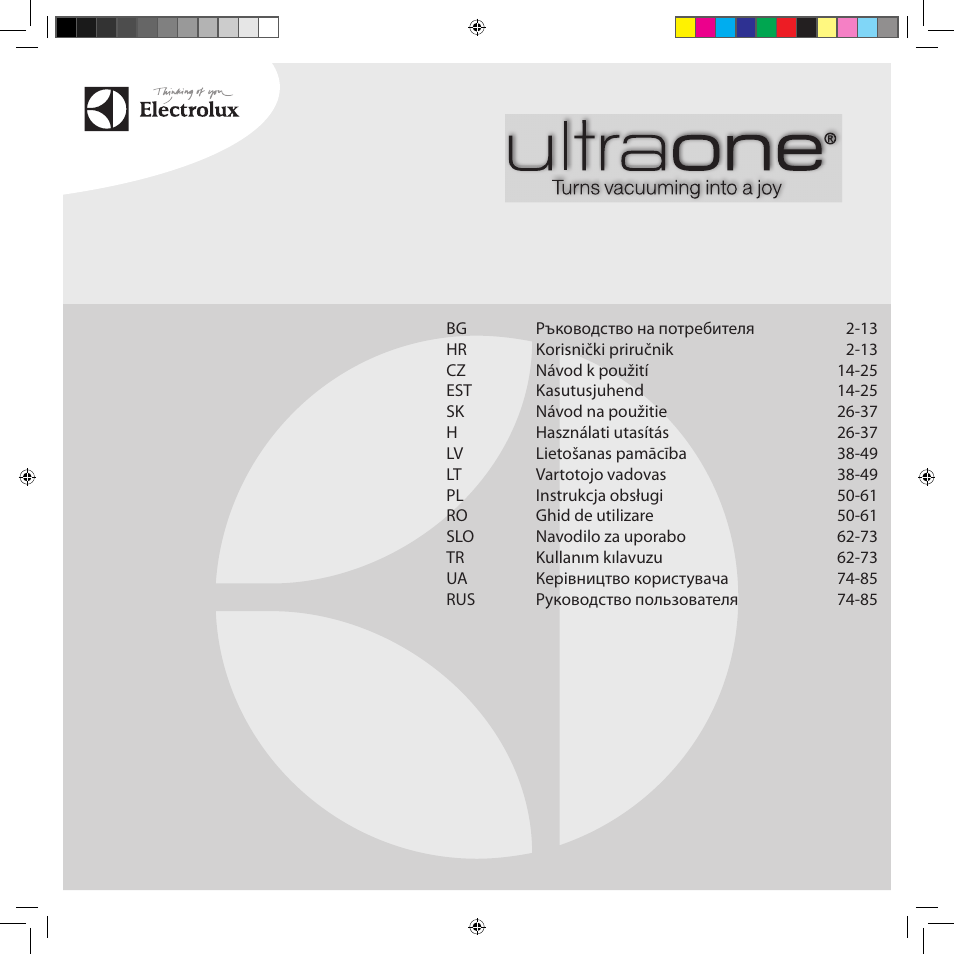 Thinking of you
Electrolux

ultraone®
Turns vacuuming into a joy

| | | |
|---|---|---|
| BG | Ръководство на потребителя | 2-13 |
| HR | Korisnički priručnik | 2-13 |
| CZ | Návod k použití | 14-25 |
| EST | Kasutusjuhend | 14-25 |
| SK | Návod na použitie | 26-37 |
| H | Használati utasítás | 26-37 |
| LV | Lietošanas pamācība | 38-49 |
| LT | Vartotojo vadovas | 38-49 |
| PL | Instrukcja obsługi | 50-61 |
| RO | Ghid de utilizare | 50-61 |
| SLO | Navodilo za uporabo | 62-73 |
| TR | Kullanım kılavuzu | 62-73 |
| UA | Керівництво користувача | 74-85 |
| RUS | Руководство пользователя | 74-85 |